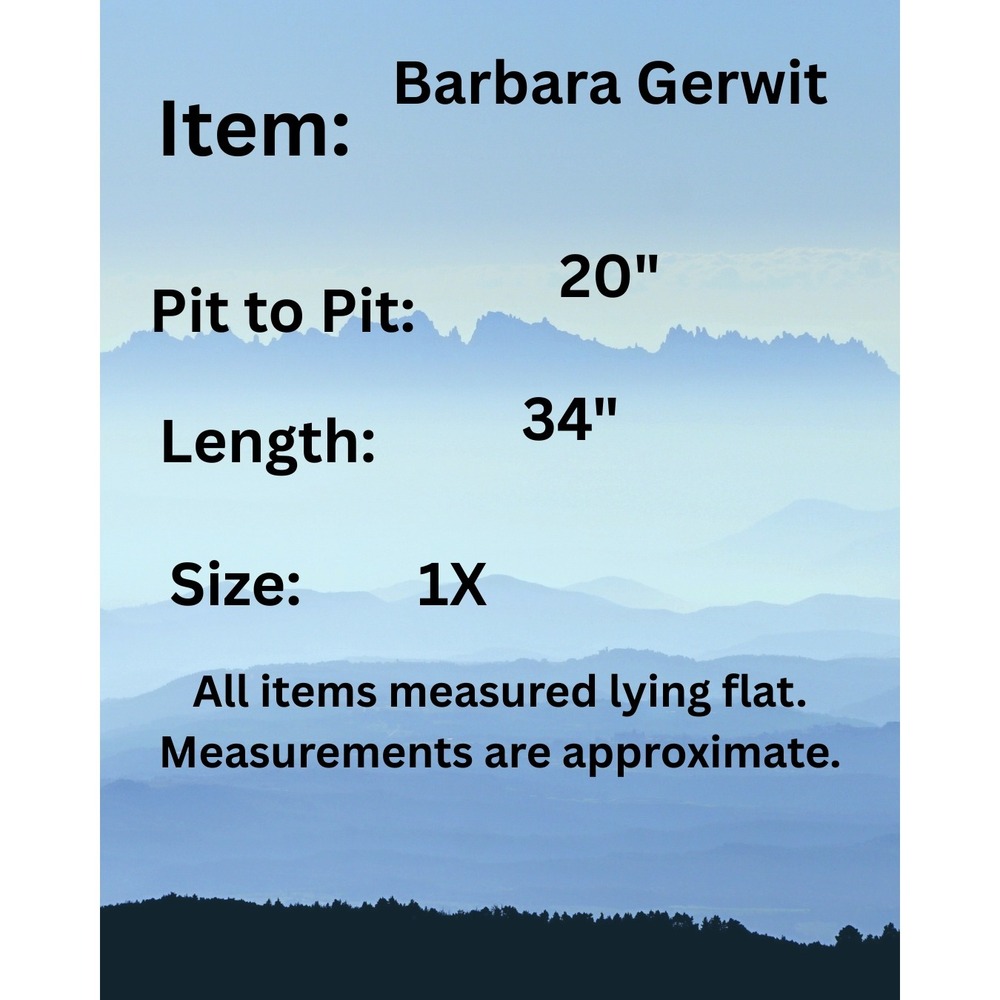 Item: Barbara Gerwit

Pit to Pit: 20"

Length: 34"

Size: 1X

All items measured lying flat.
Measurements are approximate.